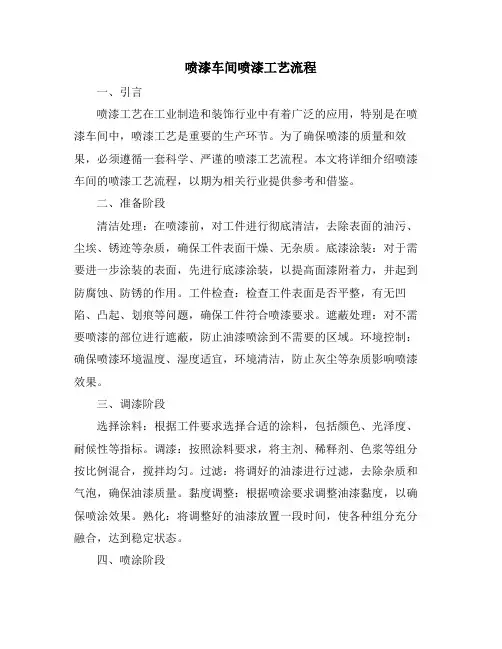 喷漆车间喷漆工艺流程

一、引言

喷漆工艺在工业制造和装饰行业中有着广泛的应用，特别是在喷漆车间中，喷漆工艺是重要的生产环节。为了确保喷漆的质量和效果，必须遵循一套科学、严谨的喷漆工艺流程。本文将详细介绍喷漆车间的喷漆工艺流程，以期为相关行业提供参考和借鉴。

二、准备阶段

清洁处理：在喷漆前，对工件进行彻底清洁，去除表面的油污、尘埃、锈迹等杂质，确保工件表面干燥、无杂质。底漆涂装：对于需要进一步涂装的表面，先进行底漆涂装，以提高面漆附着力，并起到防腐蚀、防锈的作用。工件检查：检查工件表面是否平整，有无凹陷、凸起、划痕等问题，确保工件符合喷漆要求。遮蔽处理：对不需要喷漆的部位进行遮蔽，防止油漆喷涂到不需要的区域。环境控制：确保喷漆环境温度、湿度适宜，环境清洁，防止灰尘等杂质影响喷漆效果。

三、调漆阶段

选择涂料：根据工件要求选择合适的涂料，包括颜色、光泽度、耐候性等指标。调漆：按照涂料要求，将主剂、稀释剂、色浆等组分按比例混合，搅拌均匀。过滤：将调好的油漆进行过滤，去除杂质和气泡，确保油漆质量。黏度调整：根据喷涂要求调整油漆黏度，以确保喷涂效果。熟化：将调整好的油漆放置一段时间，使各种组分充分融合，达到稳定状态。

四、喷涂阶段